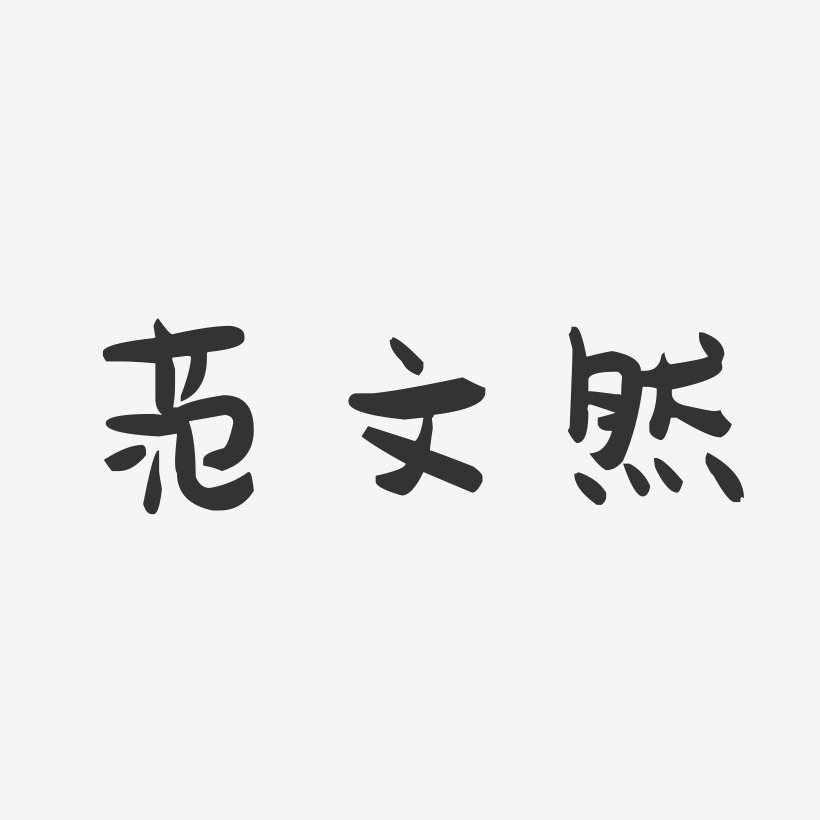 范文然